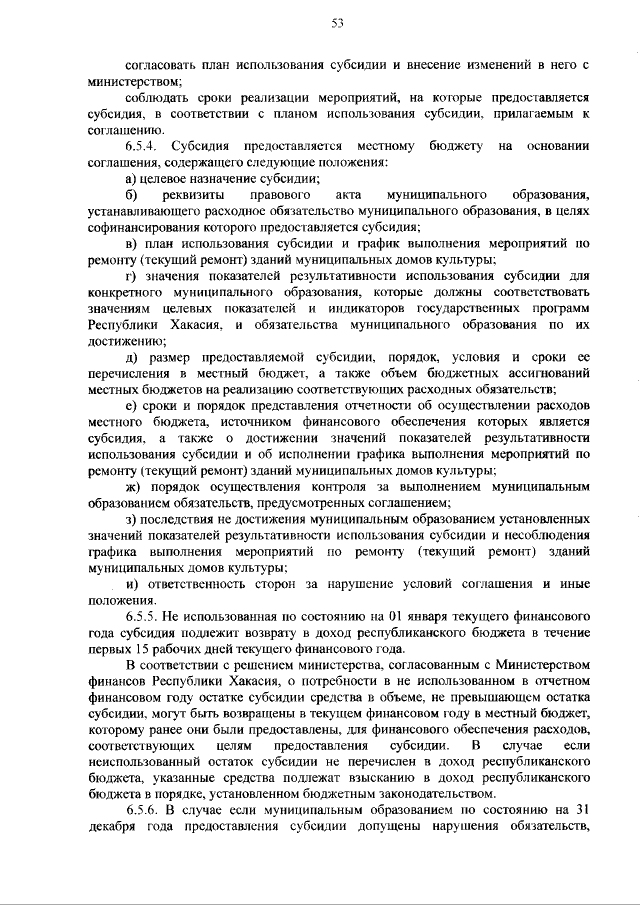 53

согласовать план использования субсидии и внесение изменений в него с министерством;

соблюдать сроки реализации мероприятий, на которые предоставляется субсидия, в соответствии с планом использования субсидии, прилагаемым к соглашению.

6.5.4. Субсидия предоставляется местному бюджету на основании соглашения, содержащего следующие положения:

а) целевое назначение субсидии;

б) реквизиты правового акта муниципального образования, устанавливающего расходное обязательство муниципального образования, в целях софинансирования которого предоставляется субсидия;

в) план использования субсидии и график выполнения мероприятий по ремонту (текущий ремонт) зданий муниципальных домов культуры;

г) значения показателей результативности использования субсидии для конкретного муниципального образования, которые должны соответствовать значениям целевых показателей и индикаторов государственных программ Республики Хакасия, и обязательства муниципального образования по их достижению;

д) размер предоставляемой субсидии, порядок, условия и сроки ее перечисления в местный бюджет, а также объем бюджетных ассигнований местных бюджетов на реализацию соответствующих расходных обязательств;

е) сроки и порядок представления отчетности об осуществлении расходов местного бюджета, источником финансового обеспечения которых является субсидия, а также о достижении значений показателей результативности использования субсидии и об исполнении графика выполнения мероприятий по ремонту (текущий ремонт) зданий муниципальных домов культуры;

ж) порядок осуществления контроля за выполнением муниципальным образованием обязательств, предусмотренных соглашением;

з) последствия не достижения муниципальным образованием установленных значений показателей результативности использования субсидии и несоблюдения графика выполнения мероприятий по ремонту (текущий ремонт) зданий муниципальных домов культуры;

и) ответственность сторон за нарушение условий соглашения и иные положения.

6.5.5. Не использованная по состоянию на 01 января текущего финансового года субсидия подлежит возврату в доход республиканского бюджета в течение первых 15 рабочих дней текущего финансового года.

В соответствии с решением министерства, согласованным с Министерством финансов Республики Хакасия, о потребности в не использованном в отчетном финансовом году остатке субсидии средства в объеме, не превышающем остатка субсидии, могут быть возвращены в текущем финансовом году в местный бюджет, которому ранее они были предоставлены, для финансового обеспечения расходов, соответствующих целям предоставления субсидии. В случае если неиспользованный остаток субсидии не перечислен в доход республиканского бюджета, указанные средства подлежат взысканию в доход республиканского бюджета в порядке, установленном бюджетным законодательством.

6.5.6. В случае если муниципальным образованием по состоянию на 31 декабря года предоставления субсидии допущены нарушения обязательств,